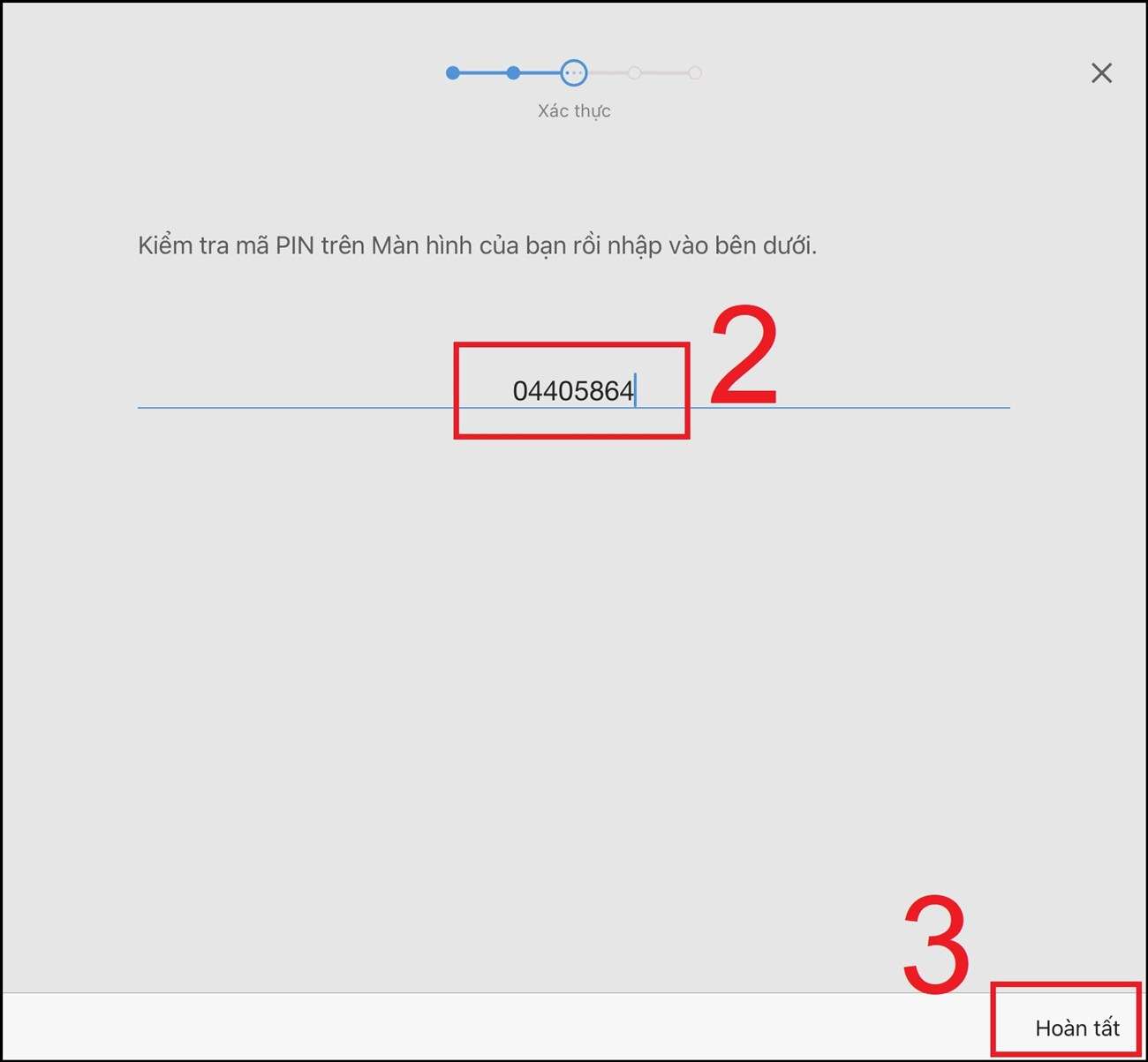 Xác thực

Kiểm tra mã PIN trên Màn hình của bạn rồi nhập vào bên dưới.

04405864

2

3

Hoàn tất